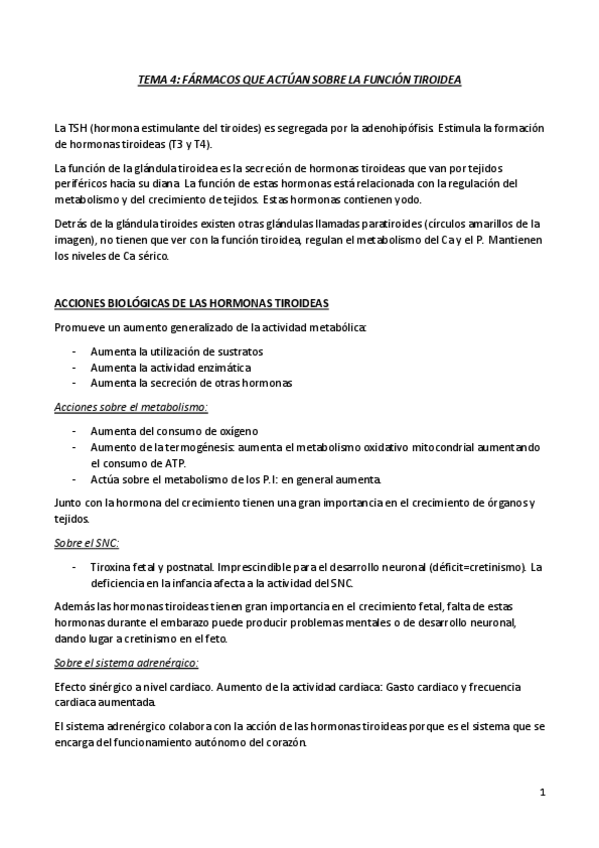 TEMA 4: FÁRMACOS QUE ACTÚAN SOBRE LA FUNCIÓN TIROIDEA

La TSH (hormona estimulante del tiroides) es segregada por la adenohipófisis. Estimula la formación de hormonas tiroideas (T3 y T4).

La función de la glándula tiroidea es la secreción de hormonas tiroideas que van por tejidos periféricos hacia su diana. La función de estas hormonas está relacionada con la regulación del metabolismo y del crecimiento de tejidos. Estas hormonas contienen yodo.

Detrás de la glándula tiroides existen otras glándulas llamadas paratiroides (círculos amarillos de la imagen), no tienen que ver con la función tiroidea, regulan el metabolismo del Ca y el P. Mantienen los niveles de Ca sérico.

ACCIONES BIOLÓGICAS DE LAS HORMONAS TIROIDEAS

Promueve un aumento generalizado de la actividad metabólica:

- Aumenta la utilización de sustratos
- Aumenta la actividad enzimática
- Aumenta la secreción de otras hormonas

Acciones sobre el metabolismo:

- Aumenta del consumo de oxígeno
- Aumento de la termogénesis: aumenta el metabolismo oxidativo mitocondrial aumentando el consumo de ATP.
- Actúa sobre el metabolismo de los P.I: en general aumenta.

Junto con la hormona del crecimiento tienen una gran importancia en el crecimiento de órganos y tejidos.

Sobre el SNC:

- Tiroxina fetal y postnatal. Imprescindible para el desarrollo neuronal (déficit=cretinismo). La deficiencia en la infancia afecta a la actividad del SNC.

Además las hormonas tiroideas tienen gran importancia en el crecimiento fetal, falta de estas hormonas durante el embarazo puede producir problemas mentales o de desarrollo neuronal, dando lugar a cretinismo en el feto.

Sobre el sistema adrenérgico:

Efecto sinérgico a nivel cardiaco. Aumento de la actividad cardiaca: Gasto cardiaco y frecuencia cardiaca aumentada.

El sistema adrenérgico colabora con la acción de las hormonas tiroideas porque es el sistema que se encarga del funcionamiento autónomo del corazón.

1